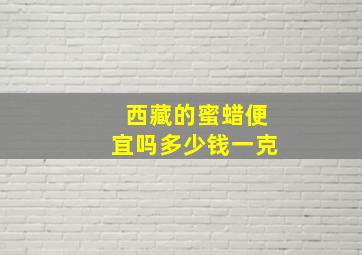 西藏的蜜蜡便宜吗多少钱一克